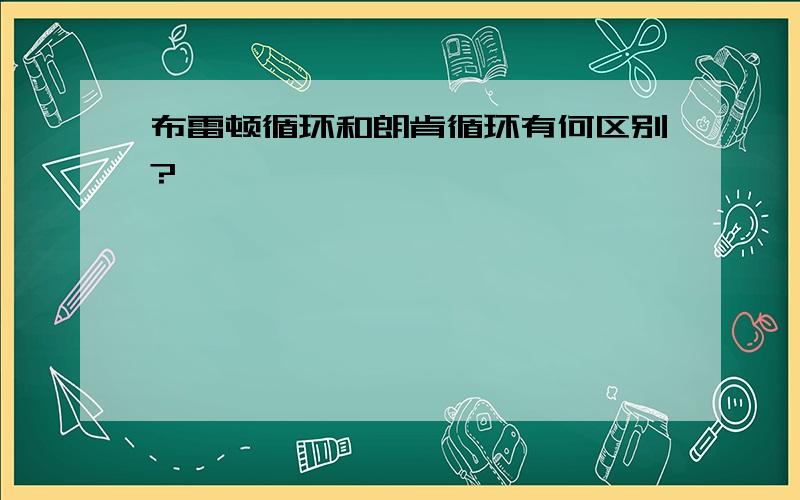 布雷顿循环和朗肯循环有何区别?